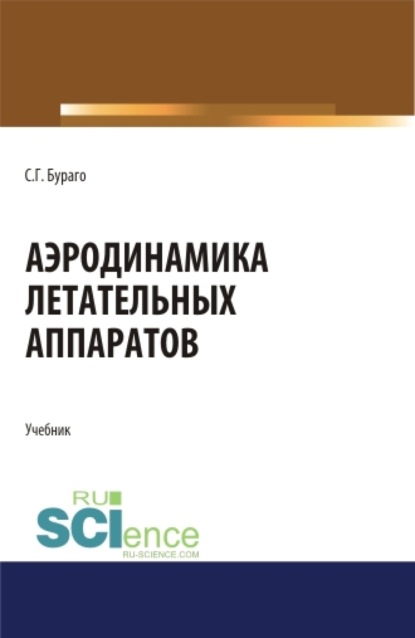 С.Г. Бураго

АЭРОДИНАМИКА ЛЕТАТЕЛЬНЫХ АППАРАТОВ

Учебник

RU
SCIence
RU-SCIENCE.COM